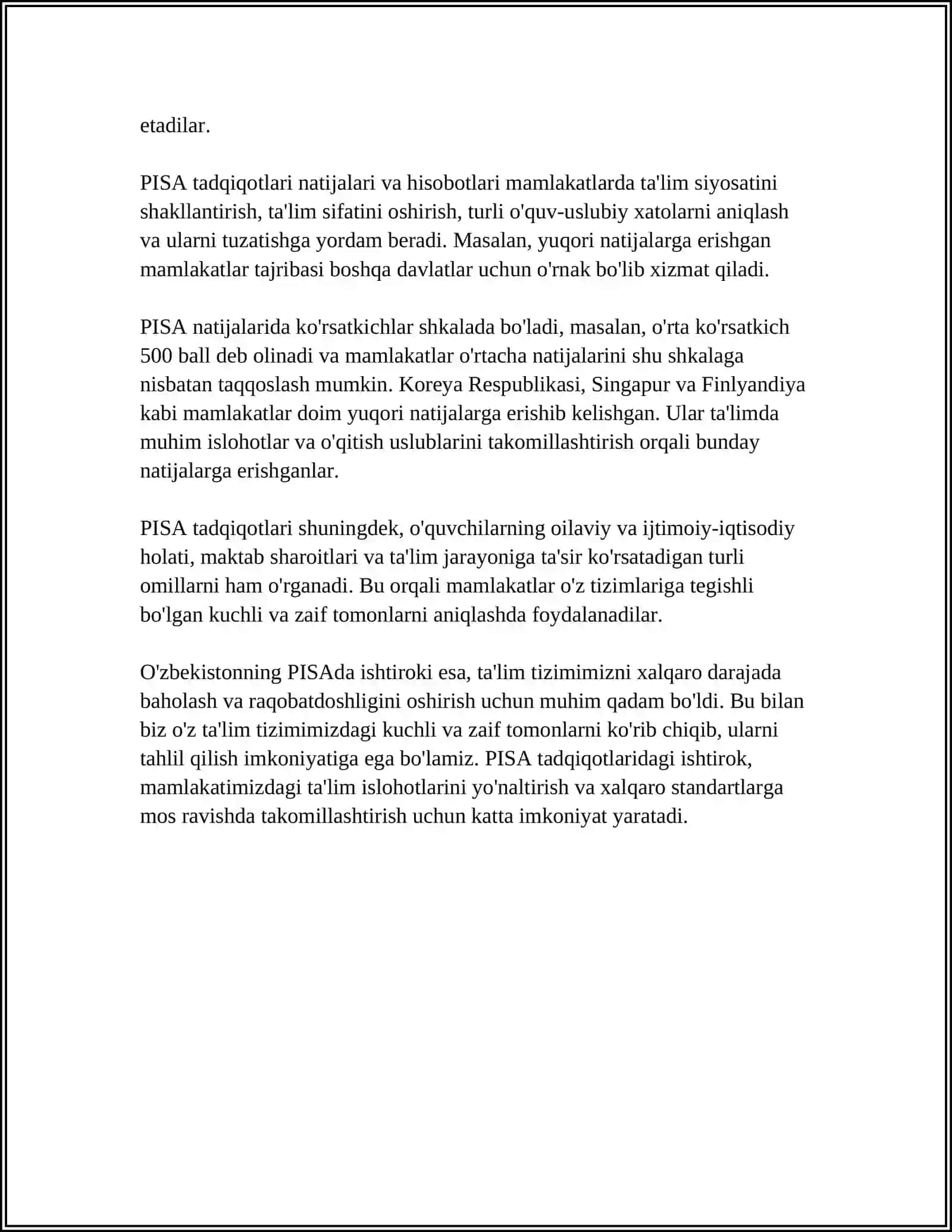 etadilar.

PISA tadqiqotlari natijalari va hisobotlari mamlakatlarda ta'lim siyosatini shakllantirish, ta'lim sifatini oshirish, turli o'quv-uslubiy xatolarni aniqlash va ularni tuzatishga yordam beradi. Masalan, yuqori natijalarga erishgan mamlakatlar tajribasi boshqa davlatlar uchun o'rnak bo'lib xizmat qiladi.

PISA natijalarida ko'rsatkichlar shkalada bo'ladi, masalan, o'rta ko'rsatkich 500 ball deb olinadi va mamlakatlar o'rtacha natijalarini shu shkalaga nisbatan taqqoslash mumkin. Koreya Respublikasi, Singapur va Finlyandiya kabi mamlakatlar doim yuqori natijalarga erishib kelishgan. Ular ta'limda muhim islohotlar va o'qitish uslublarini takomillashtirish orqali bunday natijalarga erishganlar.

PISA tadqiqotlari shuningdek, o'quvchilarning oilaviy va ijtimoiy-iqtisodiy holati, maktab sharoitlari va ta'lim jarayoniga ta'sir ko'rsatadigan turli omillarni ham o'rganadi. Bu orqali mamlakatlar o'z tizimlariga tegishli bo'lgan kuchli va zaif tomonlarni aniqlashda foydalanadilar.

O'zbekistonning PISAda ishtiroki esa, ta'lim tizimimizni xalqaro darajada baholash va raqobatdoshligini oshirish uchun muhim qadam bo'ldi. Bu bilan biz o'z ta'lim tizimimizdagi kuchli va zaif tomonlarni ko'rib chiqib, ularni tahlil qilish imkoniyatiga ega bo'lamiz. PISA tadqiqotlaridagi ishtirok, mamlakatimizdagi ta'lim islohotlarini yo'naltirish va xalqaro standartlarga mos ravishda takomillashtirish uchun katta imkoniyat yaratadi.